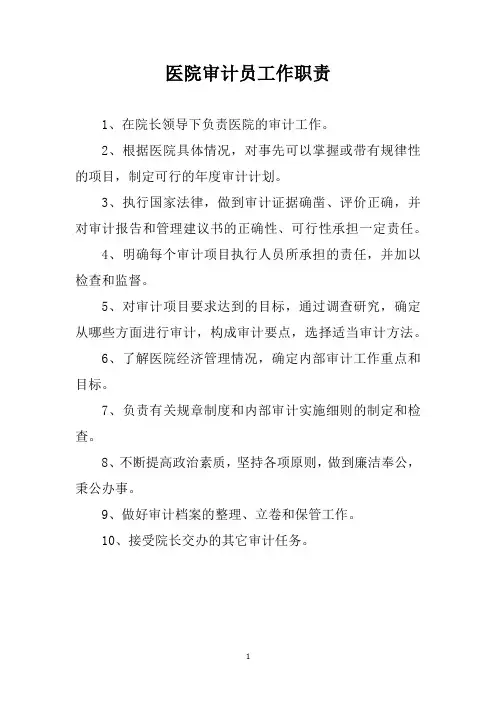 医院审计员工作职责

1、在院长领导下负责医院的审计工作。

2、根据医院具体情况，对事先可以掌握或带有规律性的项目，制定可行的年度审计计划。

3、执行国家法律，做到审计证据确凿、评价正确，并对审计报告和管理建议书的正确性、可行性承担一定责任。

4、明确每个审计项目执行人员所承担的责任，并加以检查和监督。

5、对审计项目要求达到的目标，通过调查研究，确定从哪些方面进行审计，构成审计要点，选择适当审计方法。

6、了解医院经济管理情况，确定内部审计工作重点和目标。

7、负责有关规章制度和内部审计实施细则的制定和检查。

8、不断提高政治素质，坚持各项原则，做到廉洁奉公，秉公办事。

9、做好审计档案的整理、立卷和保管工作。

10、接受院长交办的其它审计任务。

1